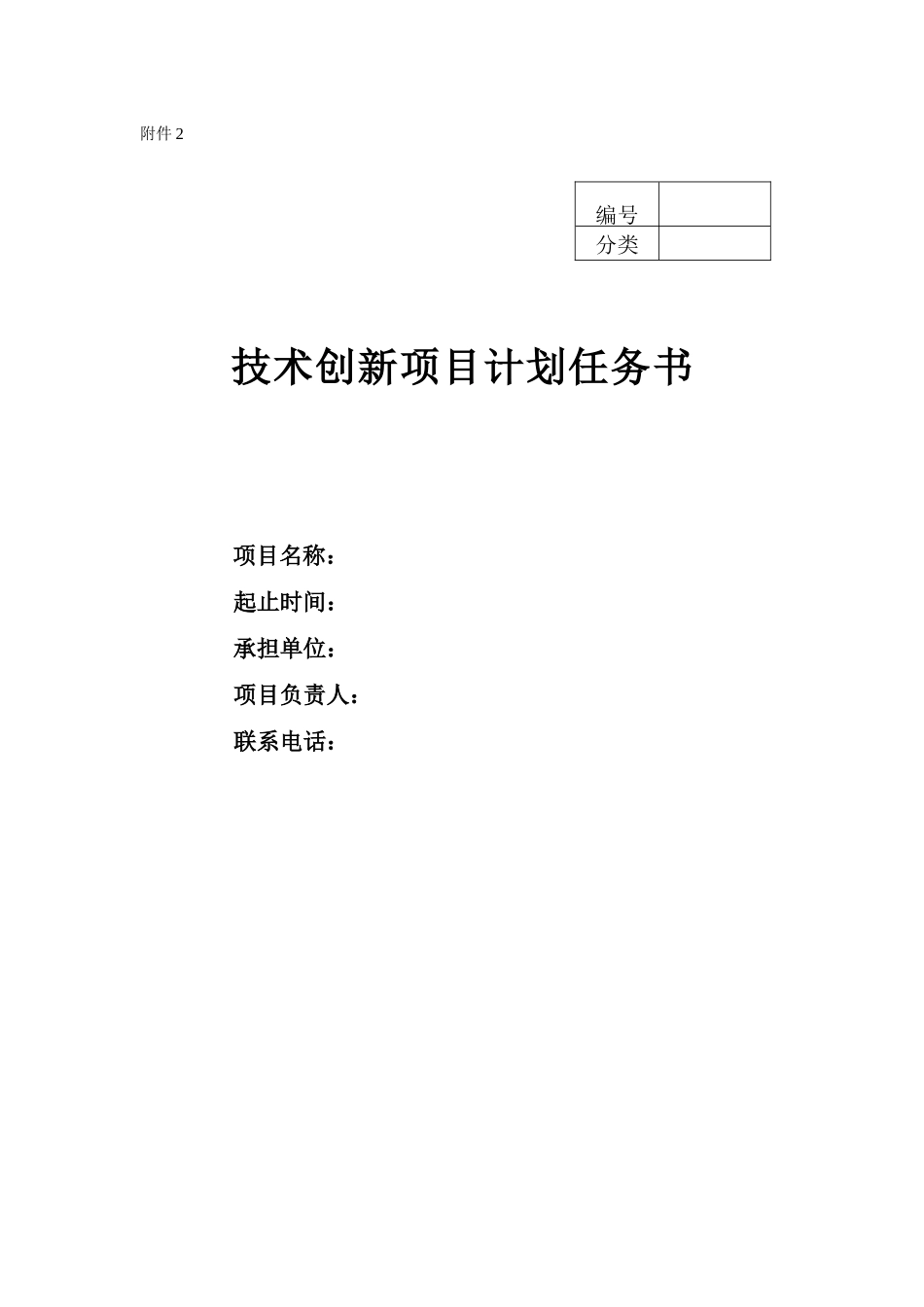 附件 2

| 编号 |  |
|---|---|
| 分类 |  |

技术创新项目计划任务书

项目名称：

起止时间：

承担单位：

项目负责人：

联系电话：